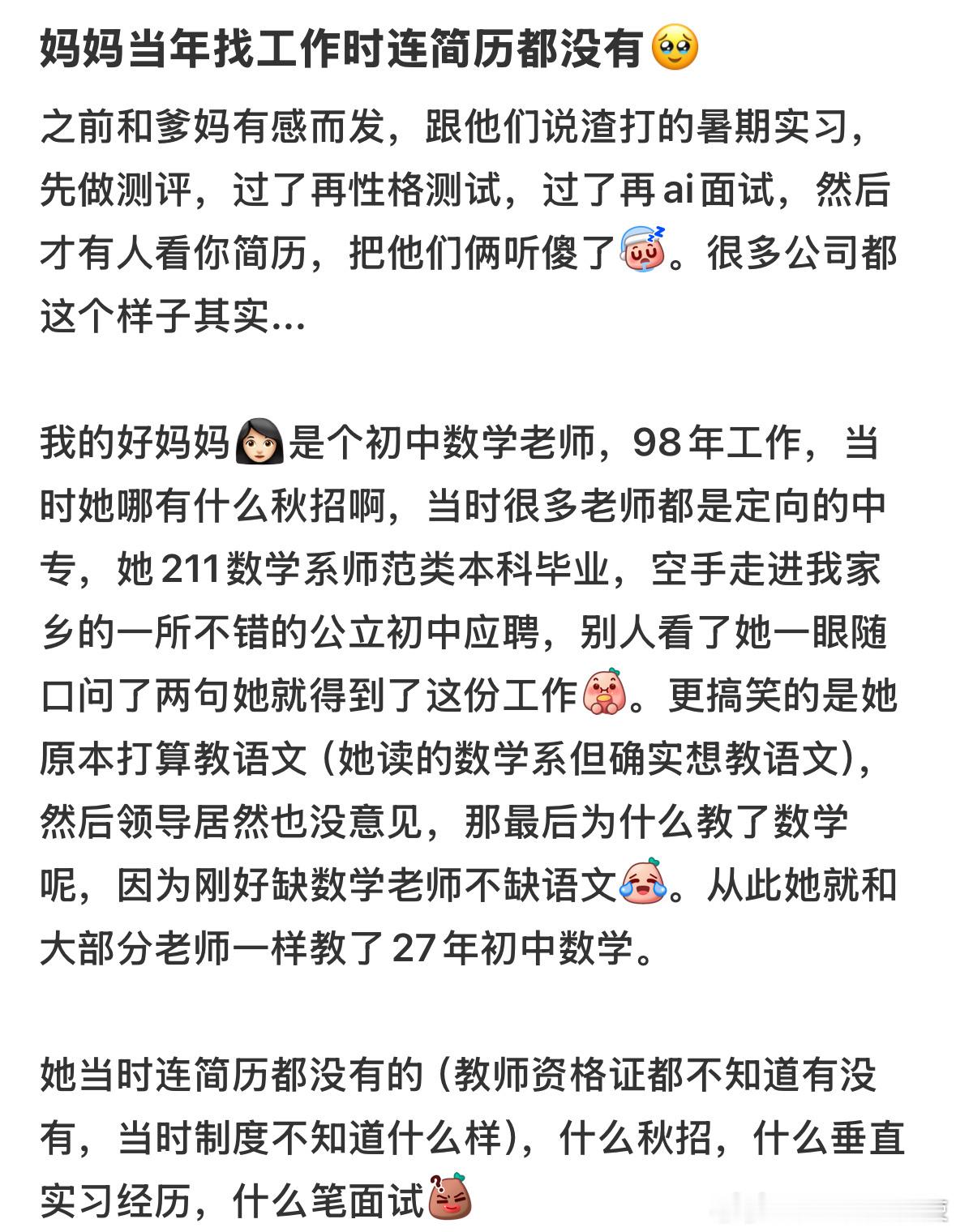 妈妈当年找工作时连简历都没有🥹

之前和爹妈有感而发，跟他们说渣打的暑期实习，先做测评，过了再性格测试，过了再ai面试，然后才有人看你简历，把他们俩听傻了。很多公司都这个样子其实...

我的好妈妈👩🏻是个初中数学老师，98年工作，当时她哪有什么秋招啊，当时很多老师都是定向的中专，她211数学系师范类本科毕业，空手走进我家乡的一所不错的公立初中应聘，别人看了她一眼随口问了两句她就得到了这份工作。更搞笑的是她原本打算教语文（她读的数学系但确实想教语文），然后领导居然也没意见，那最后为什么教了数学呢，因为刚好缺数学老师不缺语文。从此她就和大部分老师一样教了27年初中数学。

她当时连简历都没有的（教师资格证都不知道有没有，当时制度不知道什么样），什么秋招，什么垂直实习经历，什么笔面试